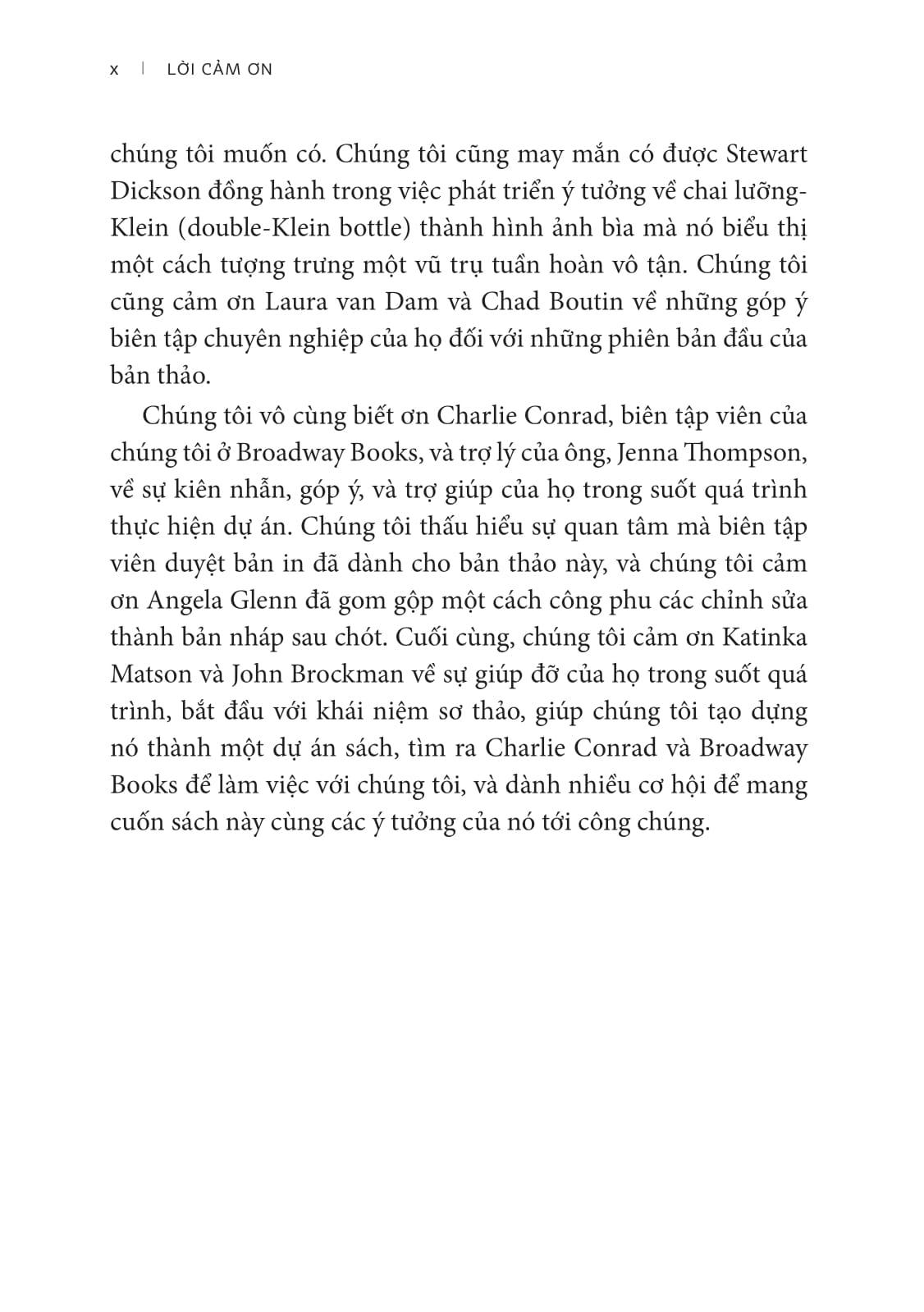 x | LỜI CẢM ƠN

chúng tôi muốn có. Chúng tôi cũng may mắn có được Stewart Dickson đồng hành trong việc phát triển ý tưởng về chai lưỡng-Klein (double-Klein bottle) thành hình ảnh bìa mà nó biểu thị một cách tượng trưng một vũ trụ tuần hoàn vô tận. Chúng tôi cũng cảm ơn Laura van Dam và Chad Boutin về những góp ý biên tập chuyên nghiệp của họ đối với những phiên bản đầu của bản thảo.

Chúng tôi vô cùng biết ơn Charlie Conrad, biên tập viên của chúng tôi ở Broadway Books, và trợ lý của ông, Jenna Thompson, về sự kiên nhẫn, góp ý, và trợ giúp của họ trong suốt quá trình thực hiện dự án. Chúng tôi thấu hiểu sự quan tâm mà biên tập viên duyệt bản in đã dành cho bản thảo này, và chúng tôi cảm ơn Angela Glenn đã gom gộp một cách công phu các chỉnh sửa thành bản nháp sau chót. Cuối cùng, chúng tôi cảm ơn Katinka Matson và John Brockman về sự giúp đỡ của họ trong suốt quá trình, bắt đầu với khái niệm sơ thảo, giúp chúng tôi tạo dựng nó thành một dự án sách, tìm ra Charlie Conrad và Broadway Books để làm việc với chúng tôi, và dành nhiều cơ hội để mang cuốn sách này cùng các ý tưởng của nó tới công chúng.